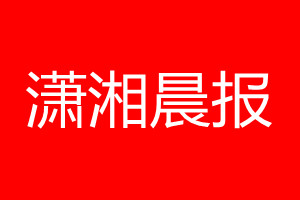 潇湘晨报